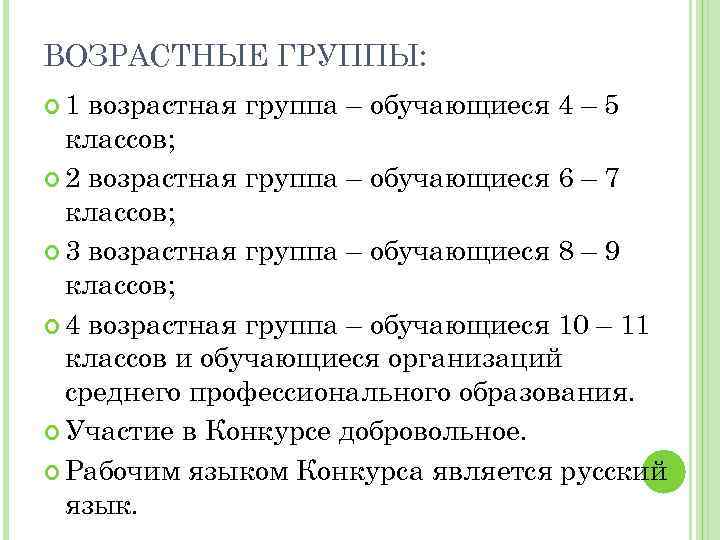 ВОЗРАСТНЫЕ ГРУППЫ:

1 возрастная группа – обучающиеся 4 – 5 классов;

2 возрастная группа – обучающиеся 6 – 7 классов;

3 возрастная группа – обучающиеся 8 – 9 классов;

4 возрастная группа – обучающиеся 10 – 11 классов и обучающиеся организаций среднего профессионального образования.

Участие в Конкурсе добровольное.

Рабочим языком Конкурса является русский язык.